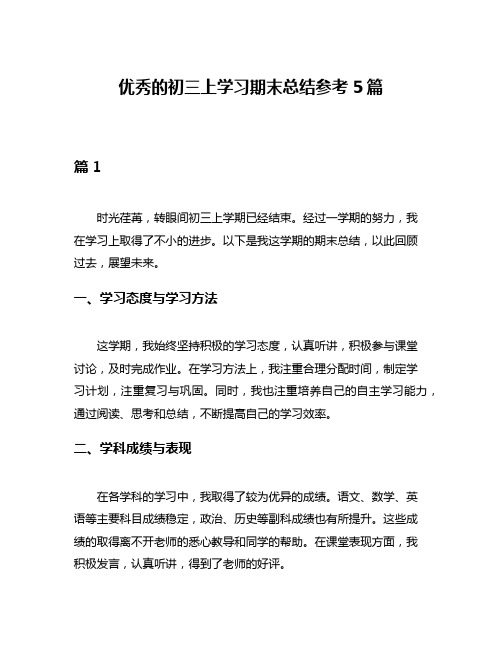 优秀的初三上学习期末总结参考 5 篇

篇 1

时光荏苒，转眼间初三上学期已经结束。经过一学期的努力，我在学习上取得了不小的进步。以下是我这学期的期末总结，以此回顾过去，展望未来。

一、学习态度与学习方法

这学期，我始终坚持积极的学习态度，认真听讲，积极参与课堂讨论，及时完成作业。在学习方法上，我注重合理分配时间，制定学习计划，注重复习与巩固。同时，我也注重培养自己的自主学习能力，通过阅读、思考和总结，不断提高自己的学习效率。

二、学科成绩与表现

在各学科的学习中，我取得了较为优异的成绩。语文、数学、英语等主要科目成绩稳定，政治、历史等副科成绩也有所提升。这些成绩的取得离不开老师的悉心教导和同学的帮助。在课堂表现方面，我积极发言，认真听讲，得到了老师的好评。